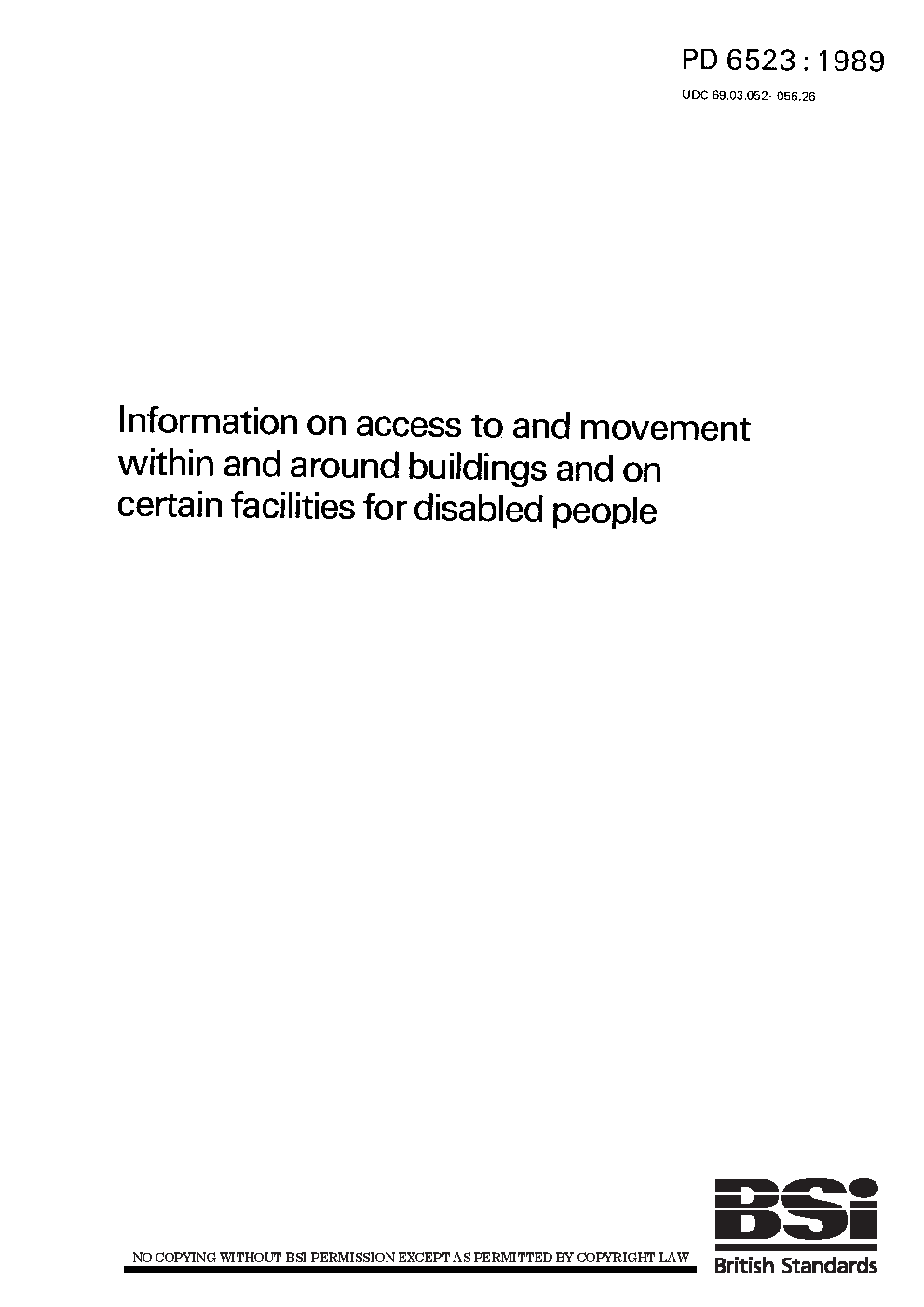 PD 6523 : 1989

UDC 69.03.052- 056.26

Information on access to and movement within and around buildings and on certain facilities for disabled people

NO COPYING WITHOUT BSI PERMISSION EXCEPT AS PERMITTED BY COPYRIGHT LAW

BSi
British Standards